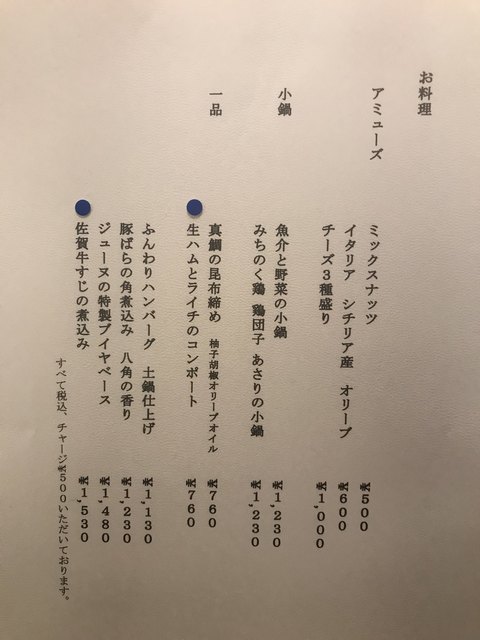 お料理

アミューズ

ミックスナッツ ¥500
イタリア シチリア産 オリーブ ¥600
チーズ3種盛り ¥1,000

小鍋

魚介と野菜の小鍋 ¥1,230
みちのく鶏 鶏団子 あさりの小鍋 ¥1,230

一品

真鯛の昆布締め 柚子胡椒オリーブオイル ¥760
生ハムとライチのコンポート ¥760
ふんわりハンバーグ 土鍋仕上げ ¥1,130
豚ばらの角煮込み 八角の香り ¥1,230
ジューヌの特製ブイヤベース ¥1,480
佐賀牛すじの煮込み ¥1,530

すべて税込、チャージ¥500いただいております。